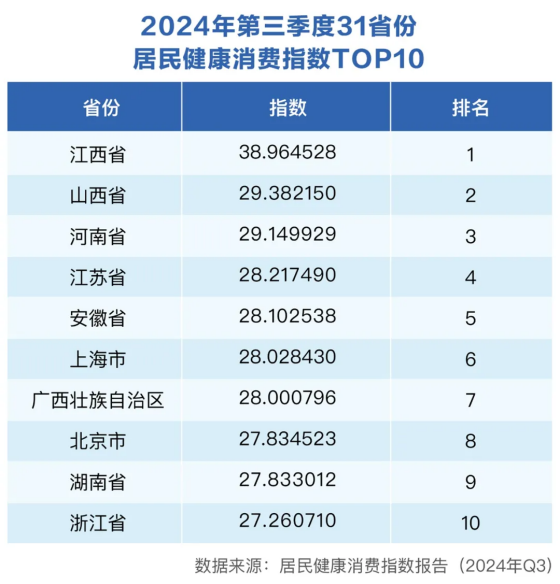 2024年第三季度31省份
居民健康消费指数TOP10

| 省份 | 指数 | 排名 |
|---|---|---|
| 江西省 | 38.964528 | 1 |
| 山西省 | 29.382150 | 2 |
| 河南省 | 29.149929 | 3 |
| 江苏省 | 28.217490 | 4 |
| 安徽省 | 28.102538 | 5 |
| 上海市 | 28.028430 | 6 |
| 广西壮族自治区 | 28.000796 | 7 |
| 北京市 | 27.834523 | 8 |
| 湖南省 | 27.833012 | 9 |
| 浙江省 | 27.260710 | 10 |

数据来源：居民健康消费指数报告（2024年Q3）